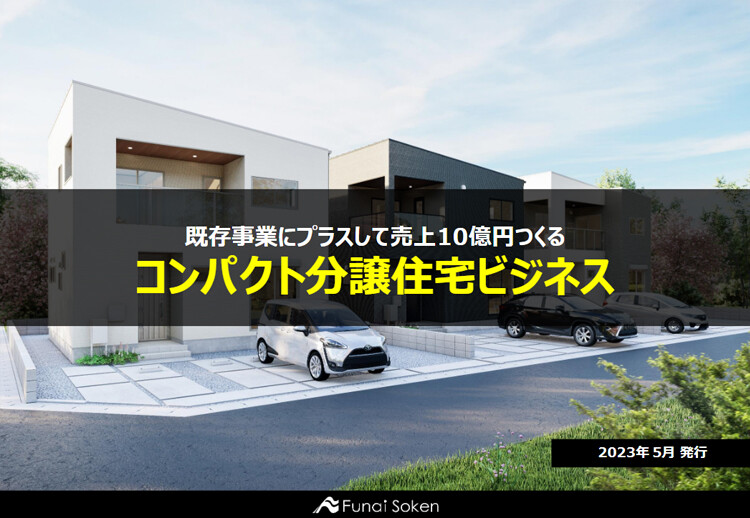 既存事業にプラスして売上10億円つくる
コンパクト分譲住宅ビジネス

2023年 5月 発行

Funai Soken